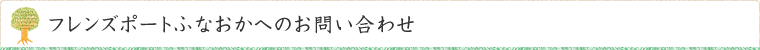 フレンズポートふなおかへのお問い合わせ